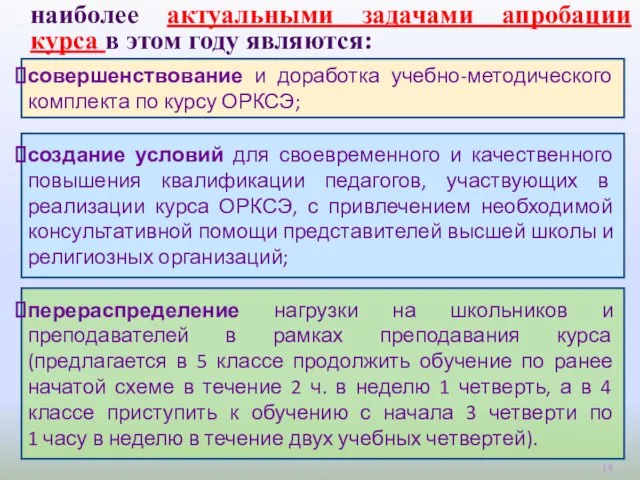 наиболее актуальными задачами апробации курса в этом году являются:

совершенствование и доработка учебно-методического комплекта по курсу ОРКСЭ;

создание условий для своевременного и качественного повышения квалификации педагогов, участвующих в реализации курса ОРКСЭ, с привлечением необходимой консультативной помощи представителей высшей школы и религиозных организаций;

перераспределение нагрузки на школьников и преподавателей в рамках преподавания курса (предлагается в 5 классе продолжить обучение по ранее начатой схеме в течение 2 ч. в неделю 1 четверть, а в 4 классе приступить к обучению с начала 3 четверти по 1 часу в неделю в течение двух учебных четвертей).

14